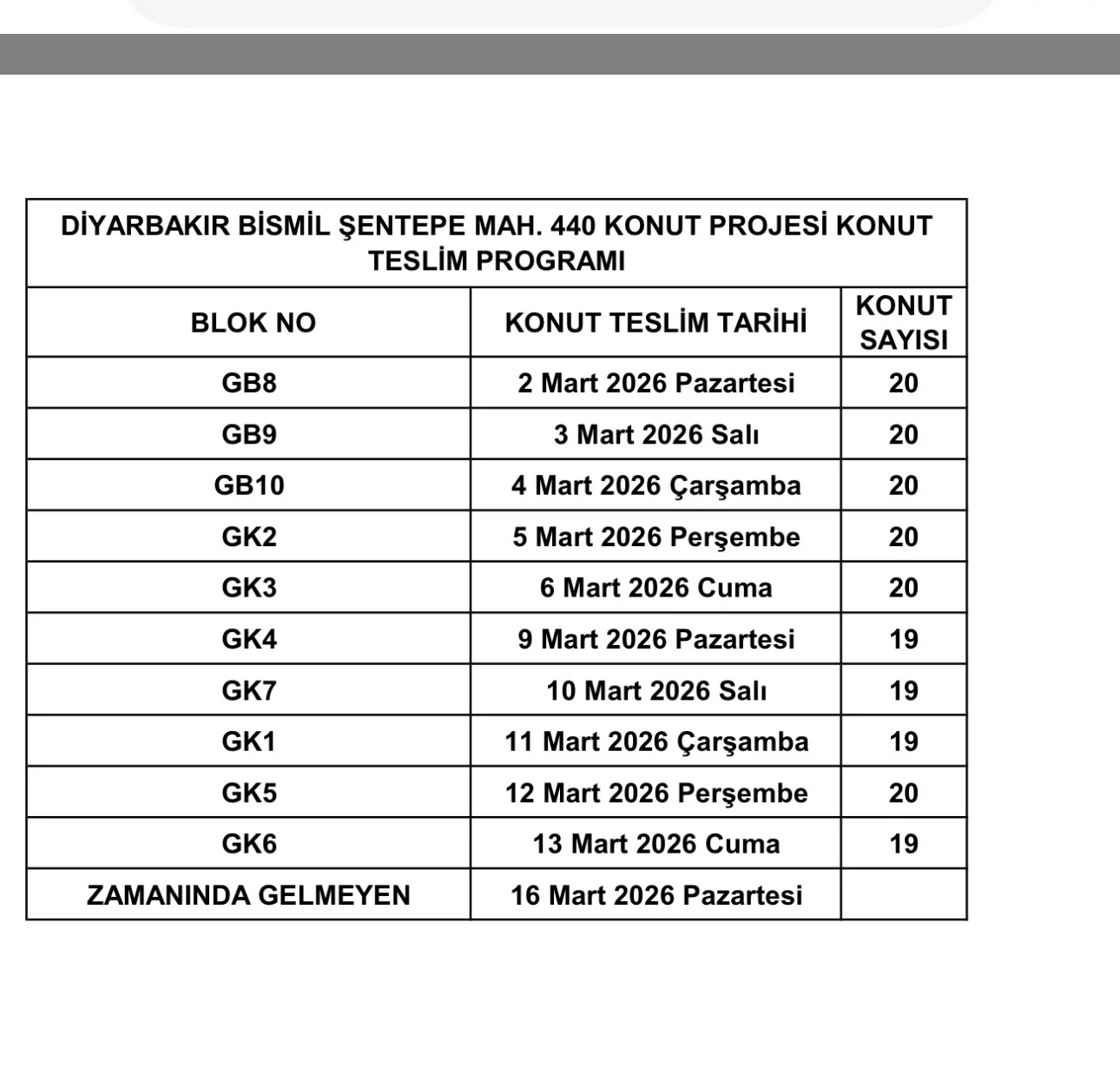 DİYARBAKIR BİSMİL ŞENTEPE MAH. 440 KONUT PROJESİ KONUT TESLİM PROGRAMI

| BLOK NO | KONUT TESLİM TARİHİ | KONUT SAYISI |
|---|---|---|
| GB8 | 2 Mart 2026 Pazartesi | 20 |
| GB9 | 3 Mart 2026 Salı | 20 |
| GB10 | 4 Mart 2026 Çarşamba | 20 |
| GK2 | 5 Mart 2026 Perşembe | 20 |
| GK3 | 6 Mart 2026 Cuma | 20 |
| GK4 | 9 Mart 2026 Pazartesi | 19 |
| GK7 | 10 Mart 2026 Salı | 19 |
| GK1 | 11 Mart 2026 Çarşamba | 19 |
| GK5 | 12 Mart 2026 Perşembe | 20 |
| GK6 | 13 Mart 2026 Cuma | 19 |
| ZAMANINDA GELMEYEN | 16 Mart 2026 Pazartesi | |